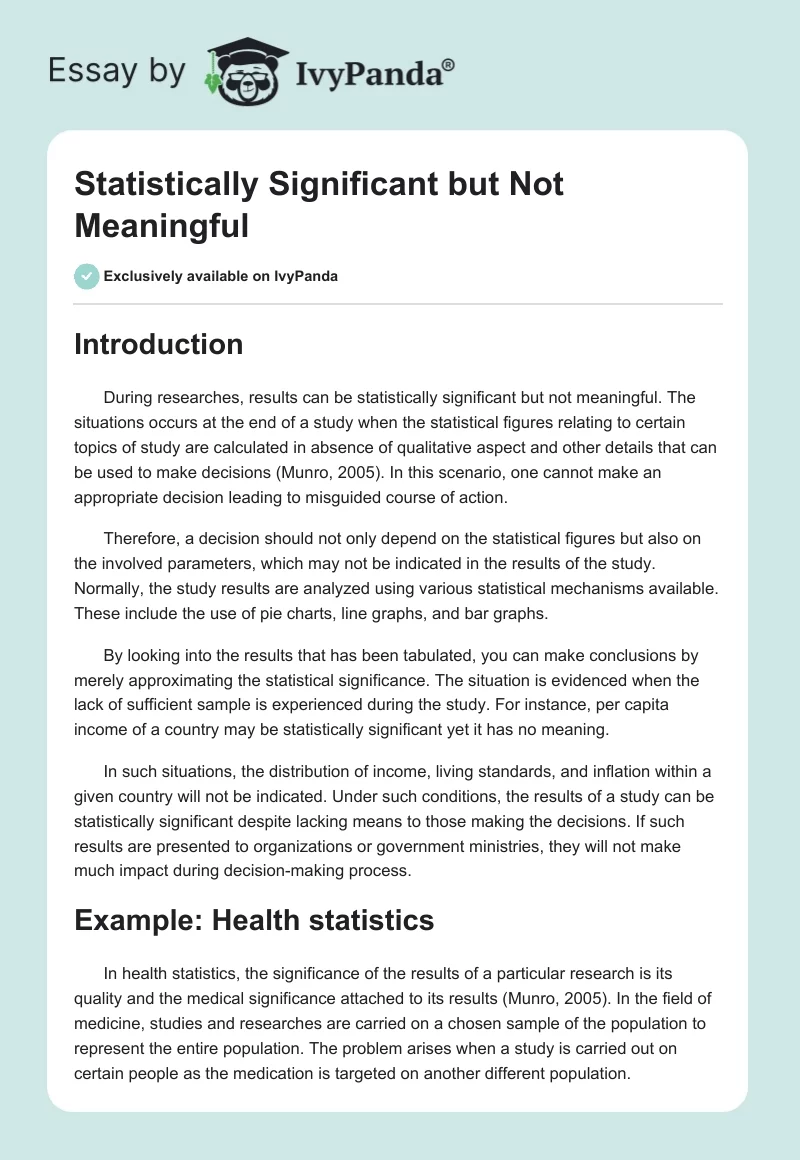 Essay by IvyPanda®

Statistically Significant but Not Meaningful

Exclusively available on IvyPanda

Introduction

During researches, results can be statistically significant but not meaningful. The situations occurs at the end of a study when the statistical figures relating to certain topics of study are calculated in absence of qualitative aspect and other details that can be used to make decisions (Munro, 2005). In this scenario, one cannot make an appropriate decision leading to misguided course of action.

Therefore, a decision should not only depend on the statistical figures but also on the involved parameters, which may not be indicated in the results of the study. Normally, the study results are analyzed using various statistical mechanisms available. These include the use of pie charts, line graphs, and bar graphs.

By looking into the results that has been tabulated, you can make conclusions by merely approximating the statistical significance. The situation is evidenced when the lack of sufficient sample is experienced during the study. For instance, per capita income of a country may be statistically significant yet it has no meaning.

In such situations, the distribution of income, living standards, and inflation within a given country will not be indicated. Under such conditions, the results of a study can be statistically significant despite lacking means to those making the decisions. If such results are presented to organizations or government ministries, they will not make much impact during decision-making process.

Example: Health statistics

In health statistics, the significance of the results of a particular research is its quality and the medical significance attached to its results (Munro, 2005). In the field of medicine, studies and researches are carried on a chosen sample of the population to represent the entire population. The problem arises when a study is carried out on certain people as the medication is targeted on another different population.